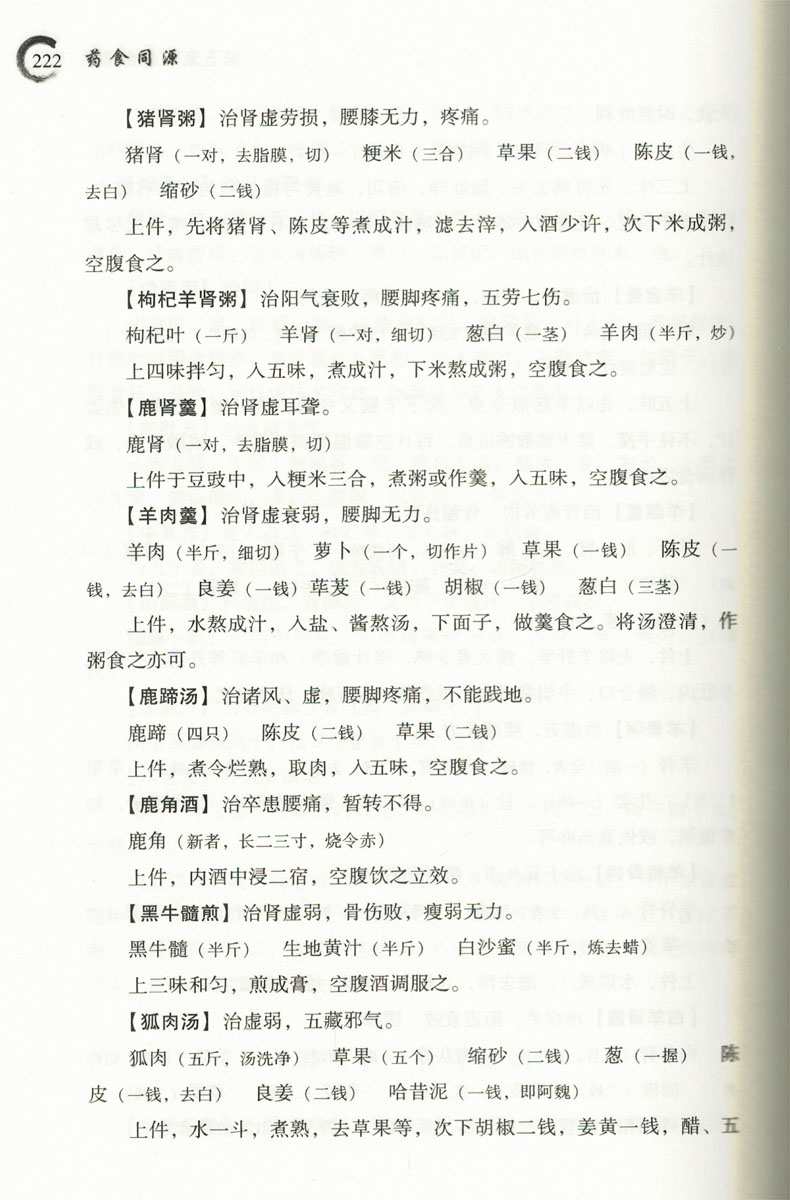 222 药食同源

【猪肾粥】治肾虚劳损，腰膝无力，疼痛。

猪肾（一对，去脂膜，切） 粳米（三合） 草果（二钱） 陈皮（一钱，去白） 缩砂（二钱）

上件，先将猪肾、陈皮等煮成汁，滤去滓，入酒少许，次下米成粥，空腹食之。

【枸杞羊肾粥】治阳气衰败，腰脚疼痛，五劳七伤。

枸杞叶（一斤） 羊肾（一对，细切） 葱白（一茎） 羊肉（半斤，炒）

上四味拌匀，入五味，煮成汁，下米熬成粥，空腹食之。

【鹿肾羹】治肾虚耳聋。

鹿肾（一对，去脂膜，切）

上件于豆豉中，入粳米三合，煮粥或作羹，入五味，空腹食之。

【羊肉羹】治肾虚衰弱，腰脚无力。

羊肉（半斤，细切） 萝卜（一个，切作片） 草果（一钱） 陈皮（一钱，去白） 良姜（一钱） 荜茇（一钱） 胡椒（一钱） 葱白（三茎）

上件，水熬成汁，入盐、酱熬汤，下面子，做羹食之。将汤澄清，作粥食之亦可。

【鹿蹄汤】治诸风、虚，腰脚疼痛，不能践地。

鹿蹄（四只） 陈皮（二钱） 草果（二钱）

上件，煮令烂熟，取肉，入五味，空腹食之。

【鹿角酒】治卒患腰痛，暂转不得。

鹿角（新者，长二三寸，烧令赤）

上件，内酒中浸二宿，空腹饮之立效。

【黑牛髓煎】治肾虚弱，骨伤败，瘦弱无力。

黑牛髓（半斤） 生地黄汁（半斤） 白沙蜜（半斤，炼去蜡）

上三味和匀，煎成膏，空腹酒调服之。

【狐肉汤】治虚弱，五藏邪气。

狐肉（五斤，汤洗净） 草果（五个） 缩砂（二钱） 葱（一握） 陈皮（一钱，去白） 良姜（二钱） 哈昔泥（一钱，即阿魏）

上件，水一斗，煮熟，去草果等，次下胡椒二钱，姜黄一钱，醋、五